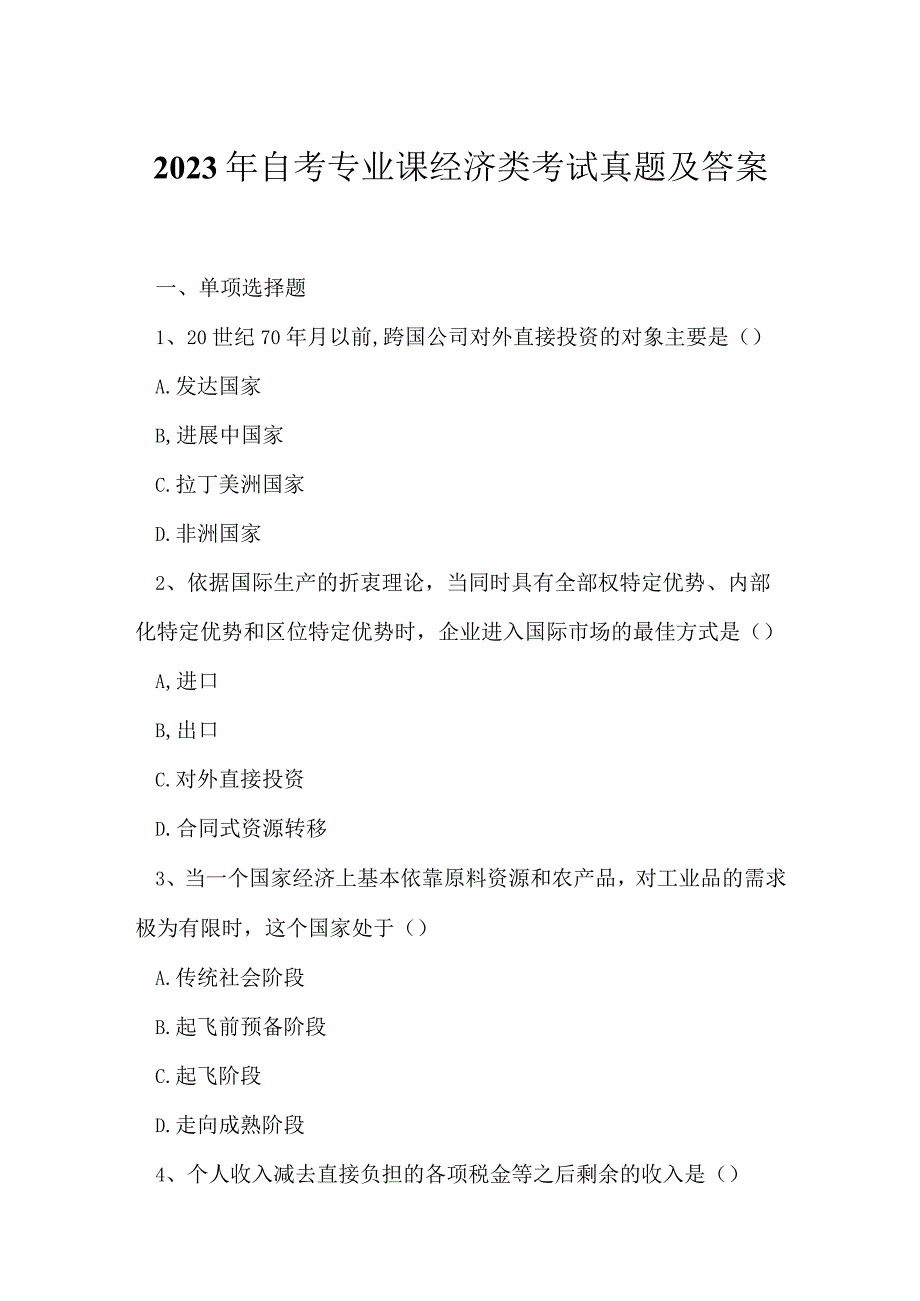 2023年自考专业课经济类考试真题及答案

一、单项选择题

1、20世纪70年月以前,跨国公司对外直接投资的对象主要是（）

A.发达国家

B,进展中国家

C.拉丁美洲国家

D.非洲国家

2、依据国际生产的折衷理论，当同时具有全部权特定优势、内部化特定优势和区位特定优势时，企业进入国际市场的最佳方式是（）

A,进口

B,出口

C.对外直接投资

D.合同式资源转移

3、当一个国家经济上基本依靠原料资源和农产品，对工业品的需求极为有限时，这个国家处于（）

A.传统社会阶段

B.起飞前预备阶段

C.起飞阶段

D.走向成熟阶段

4、个人收入减去直接负担的各项税金等之后剩余的收入是（）